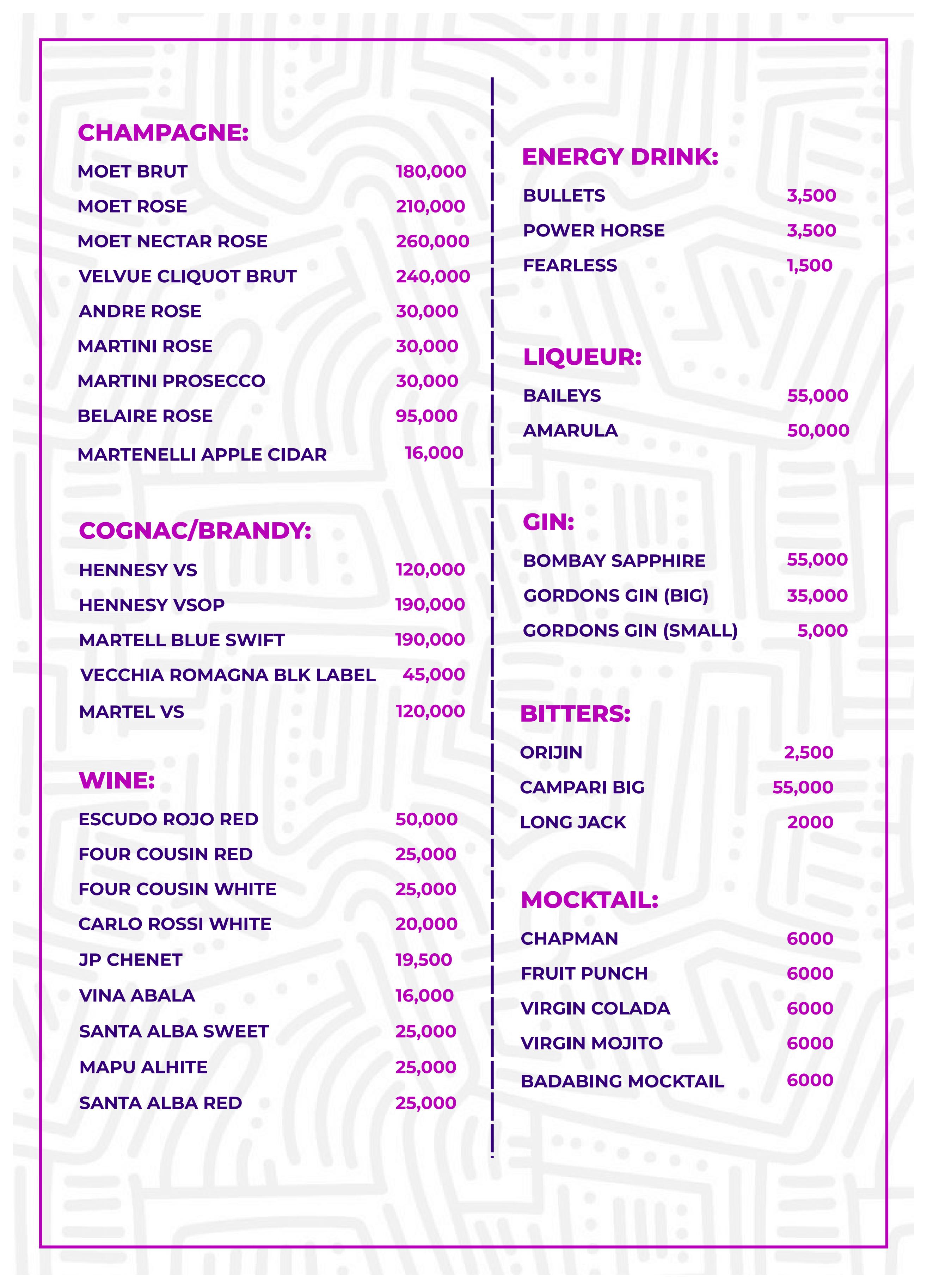 CHAMPAGNE:

MOET BRUT 180,000
MOET ROSE 210,000
MOET NECTAR ROSE 260,000
VELVUE CLIQUOT BRUT 240,000
ANDRE ROSE 30,000
MARTINI ROSE 30,000
MARTINI PROSECCO 30,000
BELAIRE ROSE 95,000
MARTENELLI APPLE CIDAR 16,000

COGNAC/BRANDY:

HENNESY VS 120,000
HENNESY VSOP 190,000
MARTELL BLUE SWIFT 190,000
VECCHIA ROMAGNA BLK LABEL 45,000
MARTEL VS 120,000

WINE:

ESCUDO ROJO RED 50,000
FOUR COUSIN RED 25,000
FOUR COUSIN WHITE 25,000
CARLO ROSSI WHITE 20,000
JP CHENET 19,500
VINA ABALA 16,000
SANTA ALBA SWEET 25,000
MAPU ALHITE 25,000
SANTA ALBA RED 25,000

ENERGY DRINK:

BULLETS 3,500
POWER HORSE 3,500
FEARLESS 1,500

LIQUEUR:

BAILEYS 55,000
AMARULA 50,000

GIN:

BOMBAY SAPPHIRE 55,000
GORDONS GIN (BIG) 35,000
GORDONS GIN (SMALL) 5,000

BITTERS:

ORIJIN 2,500
CAMPARI BIG 55,000
LONG JACK 2000

MOCKTAIL:

CHAPMAN 6000
FRUIT PUNCH 6000
VIRGIN COLADA 6000
VIRGIN MOJITO 6000
BADABING MOCKTAIL 6000